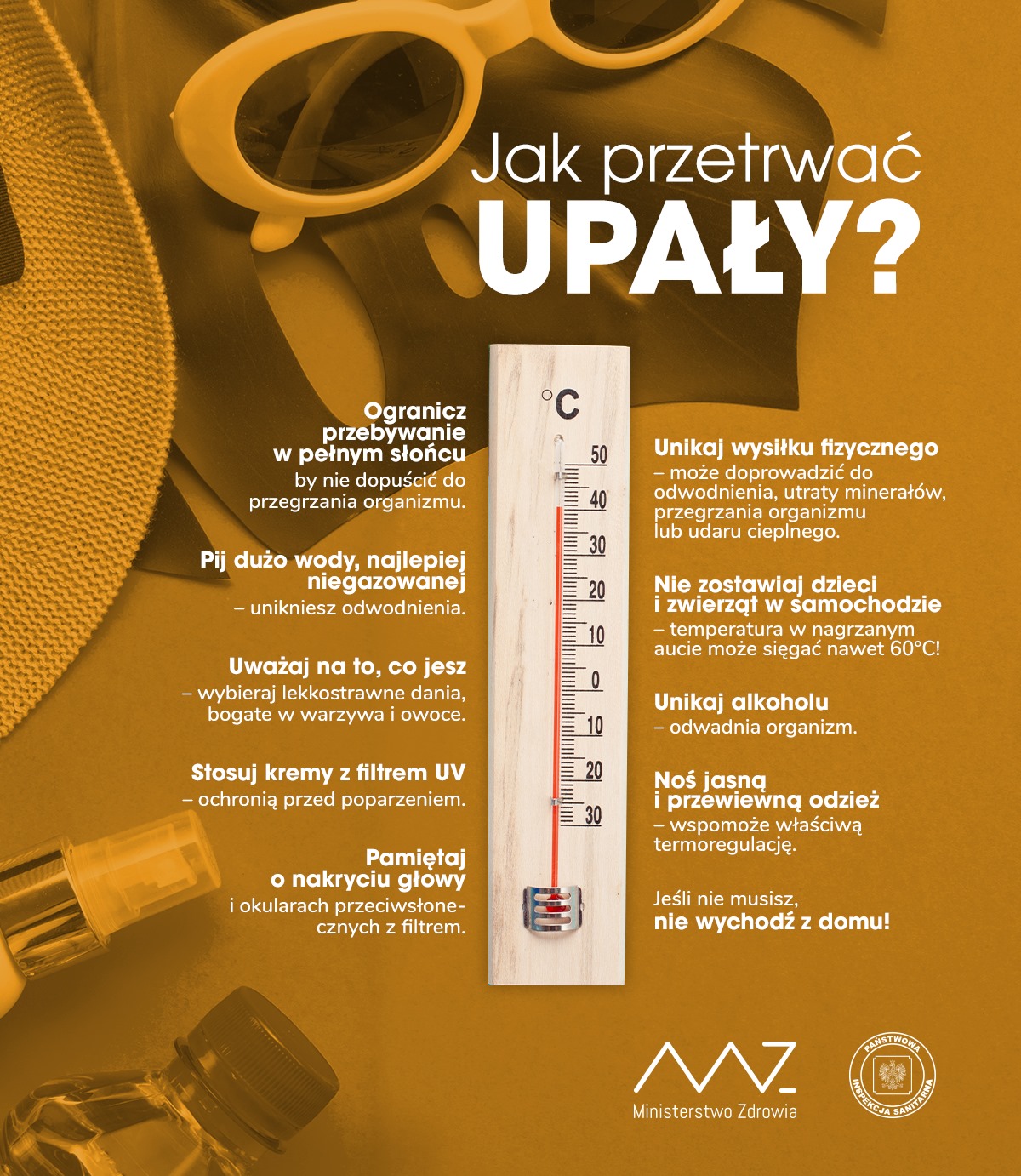 Jak przetrwać UPAŁY?

Ogranicz przebywanie w pełnym słońcu by nie dopuścić do przegrzania organizmu.

Pij dużo wody, najlepiej niegazowanej – unikniesz odwodnienia.

Uważaj na to, co jesz – wybieraj lekkostrawne dania, bogate w warzywa i owoce.

Stosuj kremy z filtrem UV – ochronią przed poparzeniem.

Pamiętaj o nakryciu głowy i okularach przeciwsłonecznych z filtrem.

°C
50
40
30
20
10
0
10
20
30

Unikaj wysiłku fizycznego – może doprowadzić do odwodnienia, utraty minerałów, przegrzania organizmu lub udaru cieplnego.

Nie zostawiaj dzieci i zwierząt w samochodzie – temperatura w nagrzanym aucie może sięgać nawet 60°C!

Unikaj alkoholu – odwadnia organizm.

Noś jasną i przewiewną odzież – wspomoże właściwą termoregulację.

Jeśli nie musisz, nie wychodź z domu!

MZ
Ministerstwo Zdrowia

PAŃSTWOWA INSPEKCJA SANITARNA